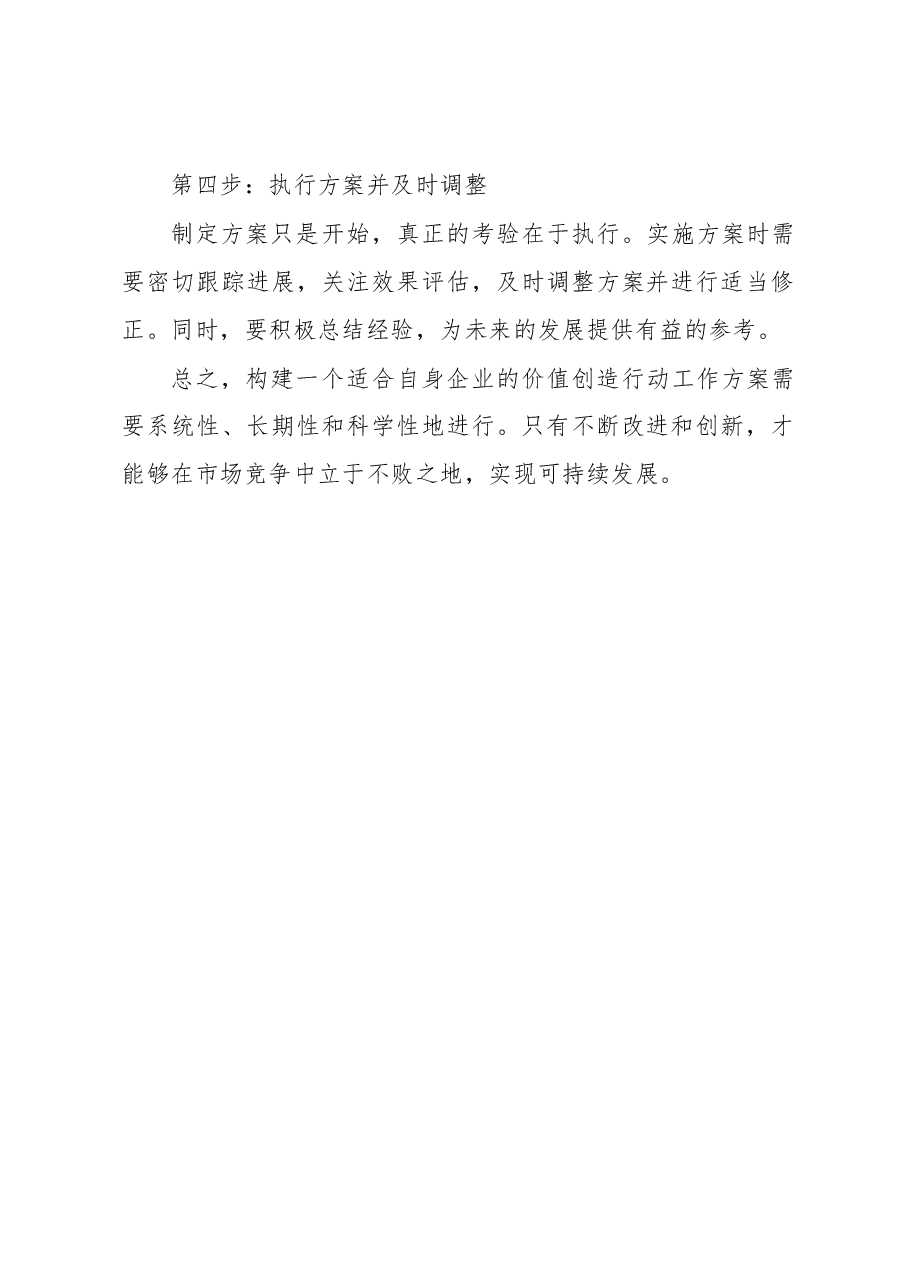 第四步：执行方案并及时调整

制定方案只是开始，真正的考验在于执行。实施方案时需要密切跟踪进展，关注效果评估，及时调整方案并进行适当修正。同时，要积极总结经验，为未来的发展提供有益的参考。

总之，构建一个适合自身企业的价值创造行动工作方案需要系统性、长期性和科学性地进行。只有不断改进和创新，才能够在市场竞争中立于不败之地，实现可持续发展。